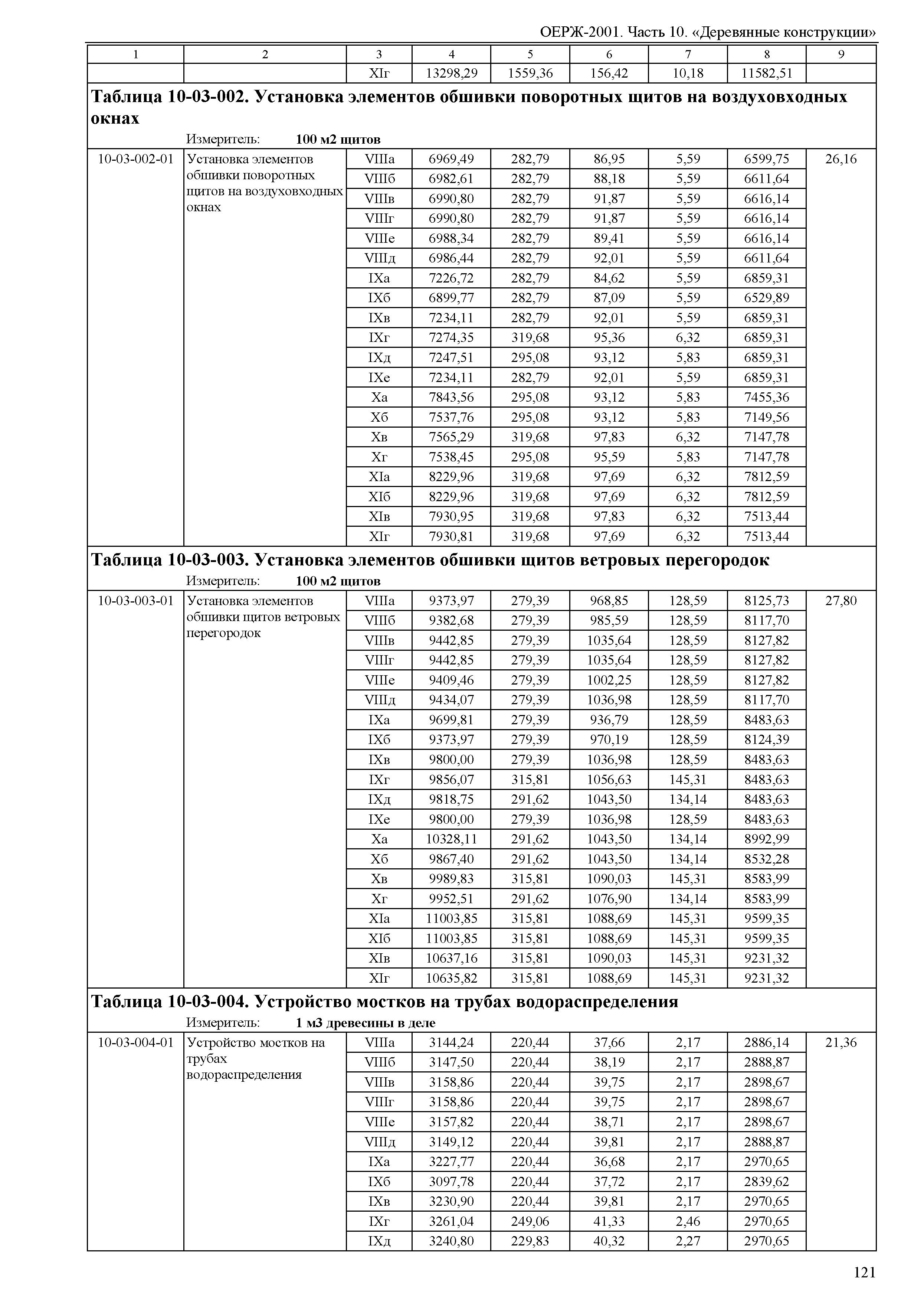 ОЕРЖ-2001. Часть 10. «Деревянные конструкции»

| 1 | 2 | 3 | 4 | 5 | 6 | 7 | 8 | 9 |
|---|---|---|---|---|---|---|---|---|
| | | XIг | 13298,29 | 1559,36 | 156,42 | 10,18 | 11582,51 | |

**Таблица 10-03-002. Установка элементов обшивки поворотных щитов на воздуховходных окнах**

Измеритель: **100 м2 щитов**

| | | | | | | | | |
|---|---|---|---|---|---|---|---|---|
| 10-03-002-01 | Установка элементов обшивки поворотных щитов на воздуховходных окнах | VIIIа | 6969,49 | 282,79 | 86,95 | 5,59 | 6599,75 | 26,16 |
| | | VIIIб | 6982,61 | 282,79 | 88,18 | 5,59 | 6611,64 | |
| | | VIIIв | 6990,80 | 282,79 | 91,87 | 5,59 | 6616,14 | |
| | | VIIIг | 6990,80 | 282,79 | 91,87 | 5,59 | 6616,14 | |
| | | VIIIе | 6988,34 | 282,79 | 89,41 | 5,59 | 6616,14 | |
| | | VIIIд | 6986,44 | 282,79 | 92,01 | 5,59 | 6611,64 | |
| | | IXа | 7226,72 | 282,79 | 84,62 | 5,59 | 6859,31 | |
| | | IXб | 6899,77 | 282,79 | 87,09 | 5,59 | 6529,89 | |
| | | IXв | 7234,11 | 282,79 | 92,01 | 5,59 | 6859,31 | |
| | | IXг | 7274,35 | 319,68 | 95,36 | 6,32 | 6859,31 | |
| | | IXд | 7247,51 | 295,08 | 93,12 | 5,83 | 6859,31 | |
| | | IXе | 7234,11 | 282,79 | 92,01 | 5,59 | 6859,31 | |
| | | Xа | 7843,56 | 295,08 | 93,12 | 5,83 | 7455,36 | |
| | | Xб | 7537,76 | 295,08 | 93,12 | 5,83 | 7149,56 | |
| | | Xв | 7565,29 | 319,68 | 97,83 | 6,32 | 7147,78 | |
| | | Xг | 7538,45 | 295,08 | 95,59 | 5,83 | 7147,78 | |
| | | XIа | 8229,96 | 319,68 | 97,69 | 6,32 | 7812,59 | |
| | | XIб | 8229,96 | 319,68 | 97,69 | 6,32 | 7812,59 | |
| | | XIв | 7930,95 | 319,68 | 97,83 | 6,32 | 7513,44 | |
| | | XIг | 7930,81 | 319,68 | 97,69 | 6,32 | 7513,44 | |

**Таблица 10-03-003. Установка элементов обшивки щитов ветровых перегородок**

Измеритель: **100 м2 щитов**

| | | | | | | | | |
|---|---|---|---|---|---|---|---|---|
| 10-03-003-01 | Установка элементов обшивки щитов ветровых перегородок | VIIIа | 9373,97 | 279,39 | 968,85 | 128,59 | 8125,73 | 27,80 |
| | | VIIIб | 9382,68 | 279,39 | 985,59 | 128,59 | 8117,70 | |
| | | VIIIв | 9442,85 | 279,39 | 1035,64 | 128,59 | 8127,82 | |
| | | VIIIг | 9442,85 | 279,39 | 1035,64 | 128,59 | 8127,82 | |
| | | VIIIе | 9409,46 | 279,39 | 1002,25 | 128,59 | 8127,82 | |
| | | VIIIд | 9434,07 | 279,39 | 1036,98 | 128,59 | 8117,70 | |
| | | IXа | 9699,81 | 279,39 | 936,79 | 128,59 | 8483,63 | |
| | | IXб | 9373,97 | 279,39 | 970,19 | 128,59 | 8124,39 | |
| | | IXв | 9800,00 | 279,39 | 1036,98 | 128,59 | 8483,63 | |
| | | IXг | 9856,07 | 315,81 | 1056,63 | 145,31 | 8483,63 | |
| | | IXд | 9818,75 | 291,62 | 1043,50 | 134,14 | 8483,63 | |
| | | IXе | 9800,00 | 279,39 | 1036,98 | 128,59 | 8483,63 | |
| | | Xа | 10328,11 | 291,62 | 1043,50 | 134,14 | 8992,99 | |
| | | Xб | 9867,40 | 291,62 | 1043,50 | 134,14 | 8532,28 | |
| | | Xв | 9989,83 | 315,81 | 1090,03 | 145,31 | 8583,99 | |
| | | Xг | 9952,51 | 291,62 | 1076,90 | 134,14 | 8583,99 | |
| | | XIа | 11003,85 | 315,81 | 1088,69 | 145,31 | 9599,35 | |
| | | XIб | 11003,85 | 315,81 | 1088,69 | 145,31 | 9599,35 | |
| | | XIв | 10637,16 | 315,81 | 1090,03 | 145,31 | 9231,32 | |
| | | XIг | 10635,82 | 315,81 | 1088,69 | 145,31 | 9231,32 | |

**Таблица 10-03-004. Устройство мостков на трубах водораспределения**

Измеритель: **1 м3 древесины в деле**

| | | | | | | | | |
|---|---|---|---|---|---|---|---|---|
| 10-03-004-01 | Устройство мостков на трубах водораспределения | VIIIа | 3144,24 | 220,44 | 37,66 | 2,17 | 2886,14 | 21,36 |
| | | VIIIб | 3147,50 | 220,44 | 38,19 | 2,17 | 2888,87 | |
| | | VIIIв | 3158,86 | 220,44 | 39,75 | 2,17 | 2898,67 | |
| | | VIIIг | 3158,86 | 220,44 | 39,75 | 2,17 | 2898,67 | |
| | | VIIIе | 3157,82 | 220,44 | 38,71 | 2,17 | 2898,67 | |
| | | VIIIд | 3149,12 | 220,44 | 39,81 | 2,17 | 2888,87 | |
| | | IXа | 3227,77 | 220,44 | 36,68 | 2,17 | 2970,65 | |
| | | IXб | 3097,78 | 220,44 | 37,72 | 2,17 | 2839,62 | |
| | | IXв | 3230,90 | 220,44 | 39,81 | 2,17 | 2970,65 | |
| | | IXг | 3261,04 | 249,06 | 41,33 | 2,46 | 2970,65 | |
| | | IXд | 3240,80 | 229,83 | 40,32 | 2,27 | 2970,65 | |

121